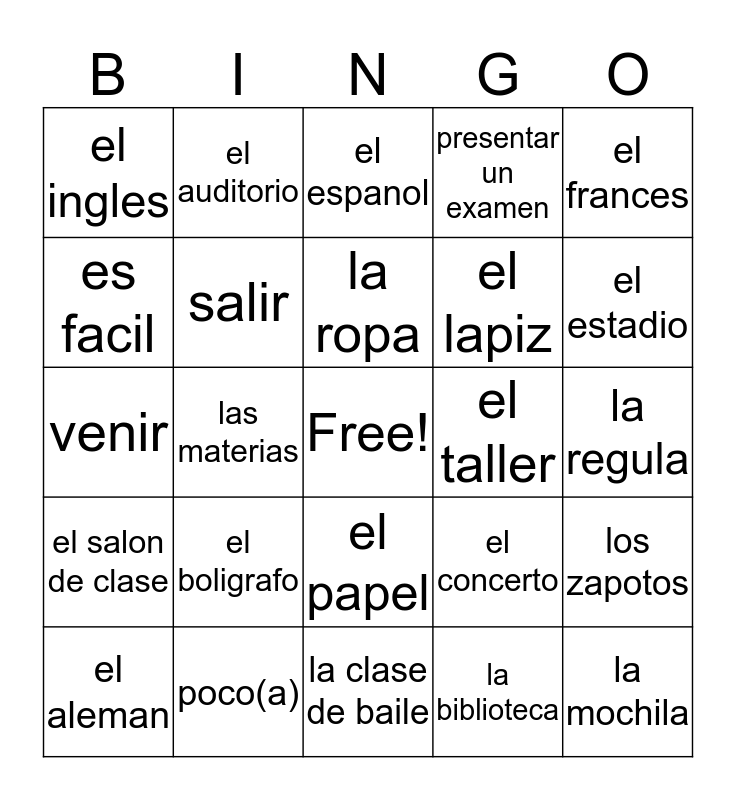 | B | I | N | G | O |
|---|---|---|---|---|
| el ingles | el auditorio | el espanol | presentar un examen | el frances |
| es facil | salir | la ropa | el lapiz | el estadio |
| venir | las materias | Free! | el taller | la regula |
| el salon de clase | el boligrafo | el papel | el concerto | los zapotos |
| el aleman | poco(a) | la clase de baile | la biblioteca | la mochila |